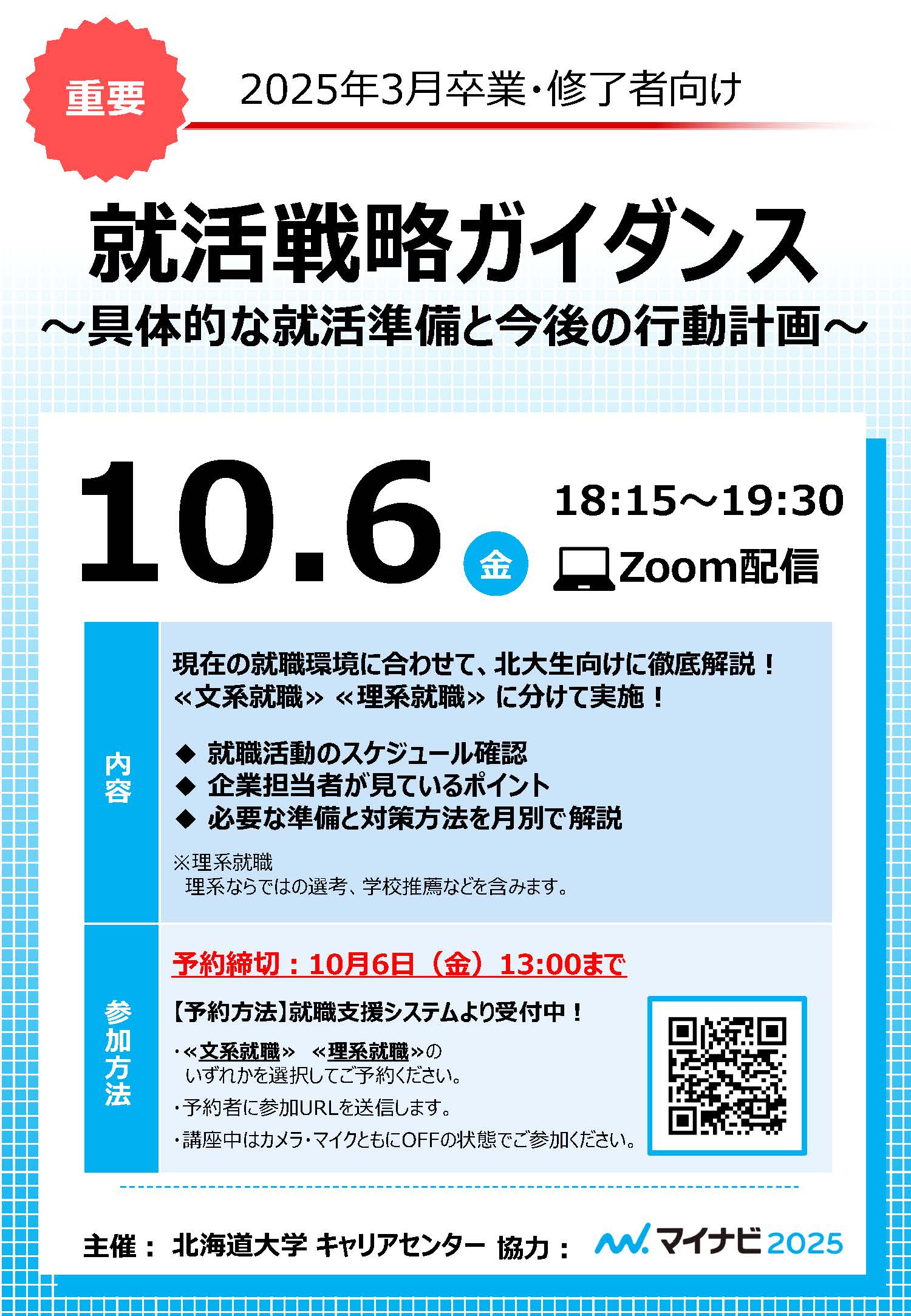 重要

2025年3月卒業・修了者向け

就活戦略ガイダンス
～具体的な就活準備と今後の行動計画～

10.6 金 18:15～19:30
Zoom配信

内容

現在の就職環境に合わせて、北大生向けに徹底解説！
≪文系就職≫ ≪理系就職≫ に分けて実施！

◆ 就職活動のスケジュール確認
◆ 企業担当者が見ているポイント
◆ 必要な準備と対策方法を月別で解説

※理系就職
理系ならではの選考、学校推薦などを含みます。

参加方法

予約締切：10月6日（金）13:00まで

【予約方法】就職支援システムより受付中！
・≪文系就職≫ ≪理系就職≫の いずれかを選択してご予約ください。
・予約者に参加URLを送信します。
・講座中はカメラ・マイクともにOFFの状態でご参加ください。

主催： 北海道大学 キャリアセンター 協力： マイナビ2025